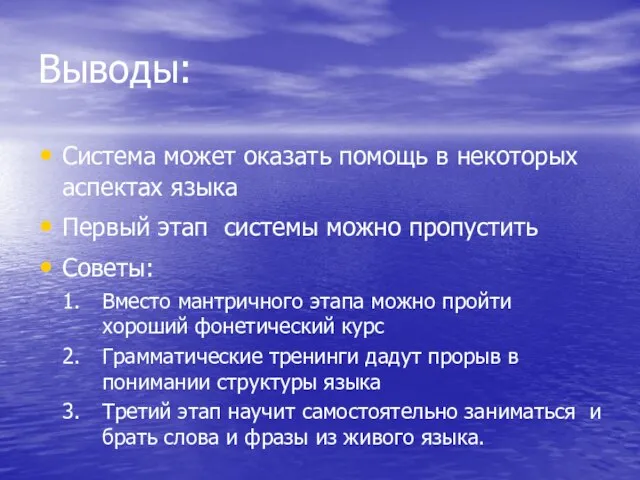 Выводы:

• Система может оказать помощь в некоторых аспектах языка
• Первый этап системы можно пропустить
• Советы:
1. Вместо мантричного этапа можно пройти хороший фонетический курс
2. Грамматические тренинги дадут прорыв в понимании структуры языка
3. Третий этап научит самостоятельно заниматься и брать слова и фразы из живого языка.